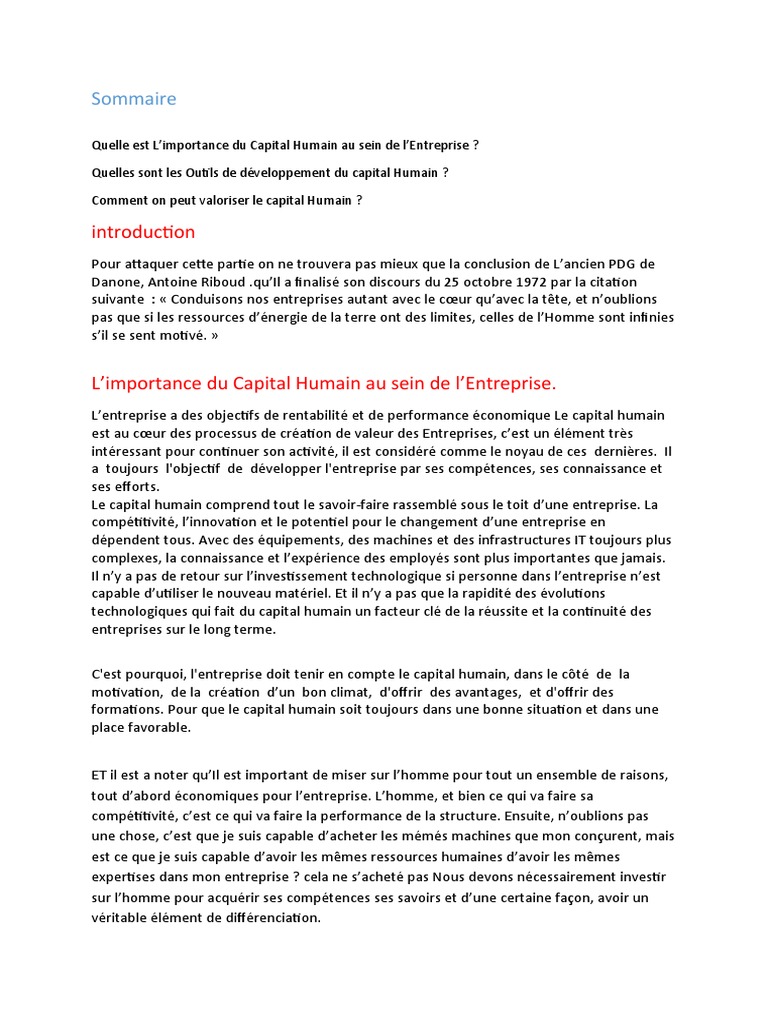 Sommaire

Quelle est L'importance du Capital Humain au sein de l'Entreprise ?

Quelles sont les Outils de développement du capital Humain ?

Comment on peut valoriser le capital Humain ?

introduction

Pour attaquer cette partie on ne trouvera pas mieux que la conclusion de L'ancien PDG de Danone, Antoine Riboud .qu'Il a finalisé son discours du 25 octobre 1972 par la citation suivante : « Conduisons nos entreprises autant avec le cœur qu'avec la tête, et n'oublions pas que si les ressources d'énergie de la terre ont des limites, celles de l'Homme sont infinies s'il se sent motivé. »

L'importance du Capital Humain au sein de l'Entreprise.

L'entreprise a des objectifs de rentabilité et de performance économique Le capital humain est au cœur des processus de création de valeur des Entreprises, c'est un élément très intéressant pour continuer son activité, il est considéré comme le noyau de ces dernières. Il a toujours l'objectif de développer l'entreprise par ses compétences, ses connaissance et ses efforts.
Le capital humain comprend tout le savoir-faire rassemblé sous le toit d'une entreprise. La compétitivité, l'innovation et le potentiel pour le changement d'une entreprise en dépendent tous. Avec des équipements, des machines et des infrastructures IT toujours plus complexes, la connaissance et l'expérience des employés sont plus importantes que jamais. Il n'y a pas de retour sur l'investissement technologique si personne dans l'entreprise n'est capable d'utiliser le nouveau matériel. Et il n'y a pas que la rapidité des évolutions technologiques qui fait du capital humain un facteur clé de la réussite et la continuité des entreprises sur le long terme.

C'est pourquoi, l'entreprise doit tenir en compte le capital humain, dans le côté de la motivation, de la création d'un bon climat, d'offrir des avantages, et d'offrir des formations. Pour que le capital humain soit toujours dans une bonne situation et dans une place favorable.

ET il est a noter qu'Il est important de miser sur l'homme pour tout un ensemble de raisons, tout d'abord économiques pour l'entreprise. L'homme, et bien ce qui va faire sa compétitivité, c'est ce qui va faire la performance de la structure. Ensuite, n'oublions pas une chose, c'est que je suis capable d'acheter les mémés machines que mon conçurent, mais est ce que je suis capable d'avoir les mêmes ressources humaines d'avoir les mêmes expertises dans mon entreprise ? cela ne s'acheté pas Nous devons nécessairement investir sur l'homme pour acquérir ses compétences ses savoirs et d'une certaine façon, avoir un véritable élément de différenciation.